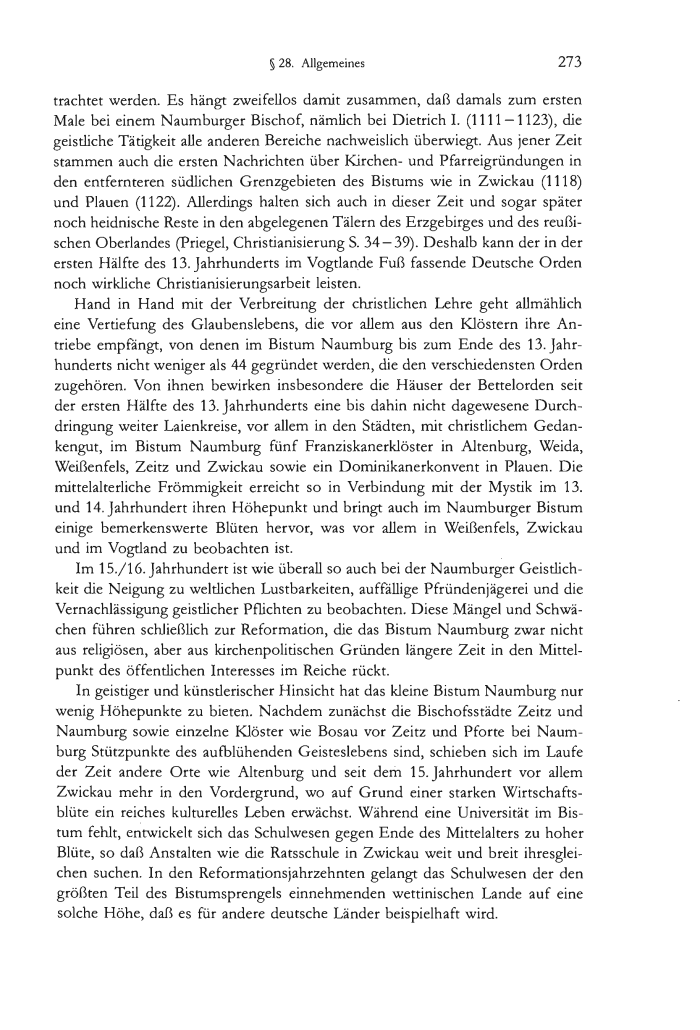 § 28. Allgemeines 273

trachtet werden. Es hängt zweifellos damit zusammen, daß damals zum ersten Male bei einem Naumburger Bischof, nämlich bei Dietrich I. (1111–1123), die geistliche Tätigkeit alle anderen Bereiche nachweislich überwiegt. Aus jener Zeit stammen auch die ersten Nachrichten über Kirchen- und Pfarreigründungen in den entfernteren südlichen Grenzgebieten des Bistums wie in Zwickau (1118) und Plauen (1122). Allerdings halten sich auch in dieser Zeit und sogar später noch heidnische Reste in den abgelegenen Tälern des Erzgebirges und des reußischen Oberlandes (Priegel, Christianisierung S. 34–39). Deshalb kann der in der ersten Hälfte des 13. Jahrhunderts im Vogtlande Fuß fassende Deutsche Orden noch wirkliche Christianisierungsarbeit leisten.

Hand in Hand mit der Verbreitung der christlichen Lehre geht allmählich eine Vertiefung des Glaubenslebens, die vor allem aus den Klöstern ihre Antriebe empfängt, von denen im Bistum Naumburg bis zum Ende des 13. Jahrhunderts nicht weniger als 44 gegründet werden, die den verschiedensten Orden zugehören. Von ihnen bewirken insbesondere die Häuser der Bettelorden seit der ersten Hälfte des 13. Jahrhunderts eine bis dahin nicht dagewesene Durchdringung weiter Laienkreise, vor allem in den Städten, mit christlichem Gedankengut, im Bistum Naumburg fünf Franziskanerklöster in Altenburg, Weida, Weißenfels, Zeitz und Zwickau sowie ein Dominikanerkonvent in Plauen. Die mittelalterliche Frömmigkeit erreicht so in Verbindung mit der Mystik im 13. und 14. Jahrhundert ihren Höhepunkt und bringt auch im Naumburger Bistum einige bemerkenswerte Blüten hervor, was vor allem in Weißenfels, Zwickau und im Vogtland zu beobachten ist.

Im 15./16. Jahrhundert ist wie überall so auch bei der Naumburger Geistlichkeit die Neigung zu weltlichen Lustbarkeiten, auffällige Pfründenjägerei und die Vernachlässigung geistlicher Pflichten zu beobachten. Diese Mängel und Schwächen führen schließlich zur Reformation, die das Bistum Naumburg zwar nicht aus religiösen, aber aus kirchenpolitischen Gründen längere Zeit in den Mittelpunkt des öffentlichen Interesses im Reiche rückt.

In geistiger und künstlerischer Hinsicht hat das kleine Bistum Naumburg nur wenig Höhepunkte zu bieten. Nachdem zunächst die Bischofsstädte Zeitz und Naumburg sowie einzelne Klöster wie Bosau vor Zeitz und Pforte bei Naumburg Stützpunkte des aufblühenden Geisteslebens sind, schieben sich im Laufe der Zeit andere Orte wie Altenburg und seit dem 15. Jahrhundert vor allem Zwickau mehr in den Vordergrund, wo auf Grund einer starken Wirtschaftsblüte ein reiches kulturelles Leben erwächst. Während eine Universität im Bistum fehlt, entwickelt sich das Schulwesen gegen Ende des Mittelalters zu hoher Blüte, so daß Anstalten wie die Ratsschule in Zwickau weit und breit ihresgleichen suchen. In den Reformationsjahrzehnten gelangt das Schulwesen der den größten Teil des Bistumsprengels einnehmenden wettinischen Lande auf eine solche Höhe, daß es für andere deutsche Länder beispielhaft wird.